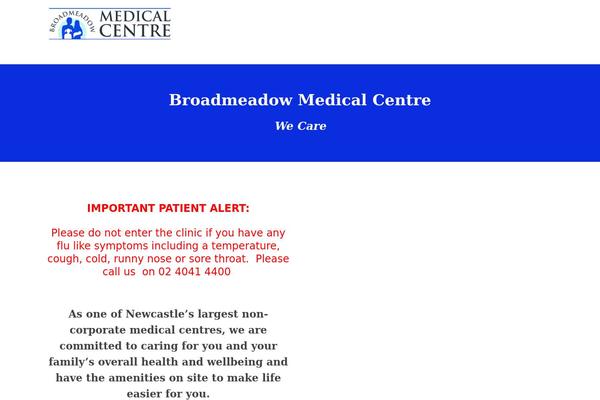 BROADMEADOW MEDICAL CENTRE

Broadmeadow Medical Centre

We Care

IMPORTANT PATIENT ALERT:

Please do not enter the clinic if you have any flu like symptoms including a temperature, cough, cold, runny nose or sore throat. Please call us on 02 4041 4400

As one of Newcastle's largest non-corporate medical centres, we are committed to caring for you and your family's overall health and wellbeing and have the amenities on site to make life easier for you.